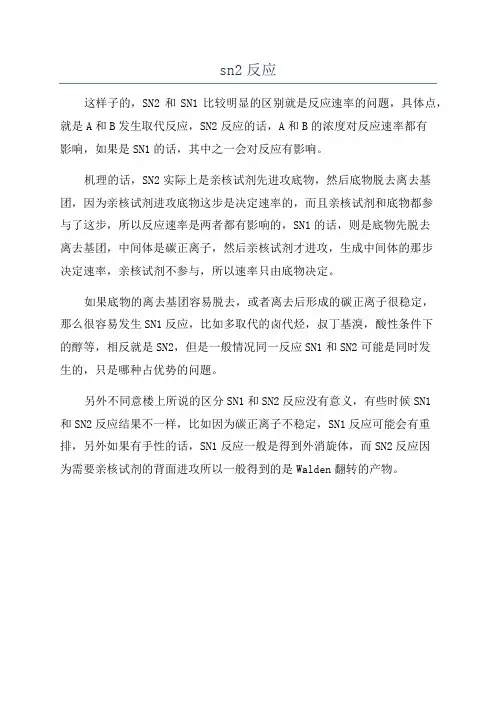 sn2 反应

这样子的，SN2 和 SN1 比较明显的区别就是反应速率的问题，具体点，就是 A 和 B 发生取代反应，SN2 反应的话，A 和 B 的浓度对反应速率都有影响，如果是 SN1 的话，其中之一会对反应有影响。

机理的话，SN2 实际上是亲核试剂先进攻底物，然后底物脱去离去基团，因为亲核试剂进攻底物这步是决定速率的，而且亲核试剂和底物都参与了这步，所以反应速率是两者都有影响的，SN1 的话，则是底物先脱去离去基团，中间体是碳正离子，然后亲核试剂才进攻，生成中间体的那步决定速率，亲核试剂不参与，所以速率只由底物决定。

如果底物的离去基团容易脱去，或者离去后形成的碳正离子很稳定，那么很容易发生 SN1 反应，比如多取代的卤代烃，叔丁基溴，酸性条件下的醇等，相反就是 SN2，但是一般情况同一反应 SN1 和 SN2 可能是同时发生的，只是哪种占优势的问题。

另外不同意楼上所说的区分 SN1 和 SN2 反应没有意义，有些时候 SN1 和 SN2 反应结果不一样，比如因为碳正离子不稳定，SN1 反应可能会有重排，另外如果有手性的话，SN1 反应一般是得到外消旋体，而 SN2 反应因为需要亲核试剂的背面进攻所以一般得到的是 Walden 翻转的产物。